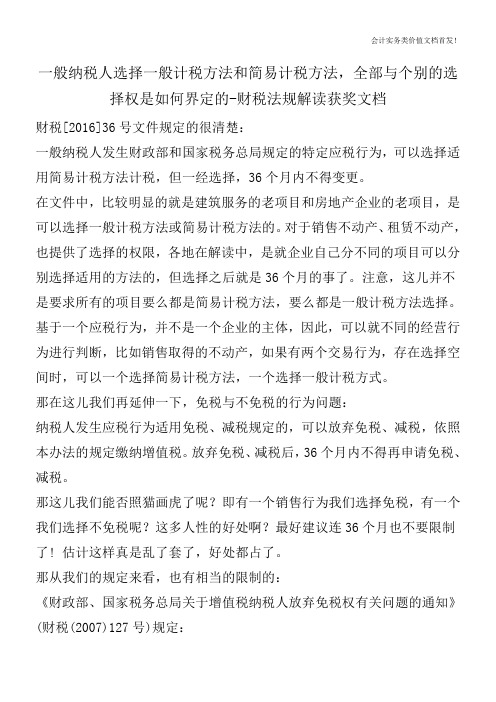 会计实务类价值文档首发!

一般纳税人选择一般计税方法和简易计税方法，全部与个别的选择权是如何界定的-财税法规解读获奖文档

财税[2016]36号文件规定的很清楚：

一般纳税人发生财政部和国家税务总局规定的特定应税行为，可以选择适用简易计税方法计税，但一经选择，36个月内不得变更。

在文件中，比较明显的就是建筑服务的老项目和房地产企业的老项目，是可以选择一般计税方法或简易计税方法的。对于销售不动产、租赁不动产，也提供了选择的权限，各地在解读中，是就企业自己分不同的项目可以分别选择适用的方法的，但选择之后就是36个月的事了。注意，这儿并不是要求所有的项目要么都是简易计税方法，要么都是一般计税方法选择。基于一个应税行为，并不是一个企业的主体，因此，可以就不同的经营行为进行判断，比如销售取得的不动产，如果有两个交易行为，存在选择空间时，可以一个选择简易计税方法，一个选择一般计税方式。

那在这儿我们再延伸一下，免税与不免税的行为问题：

纳税人发生应税行为适用免税、减税规定的，可以放弃免税、减税，依照本办法的规定缴纳增值税。放弃免税、减税后，36个月内不得再申请免税、减税。

那这儿我们能否照猫画虎了呢？即有一个销售行为我们选择免税，有一个我们选择不免税呢？这多人性的好处啊？最好建议连36个月也不要限制了！估计这样真是乱了套了，好处都占了。

那从我们的规定来看，也有相当的限制的：

《财政部、国家税务总局关于增值税纳税人放弃免税权有关问题的通知》(财税(2007)127号)规定：